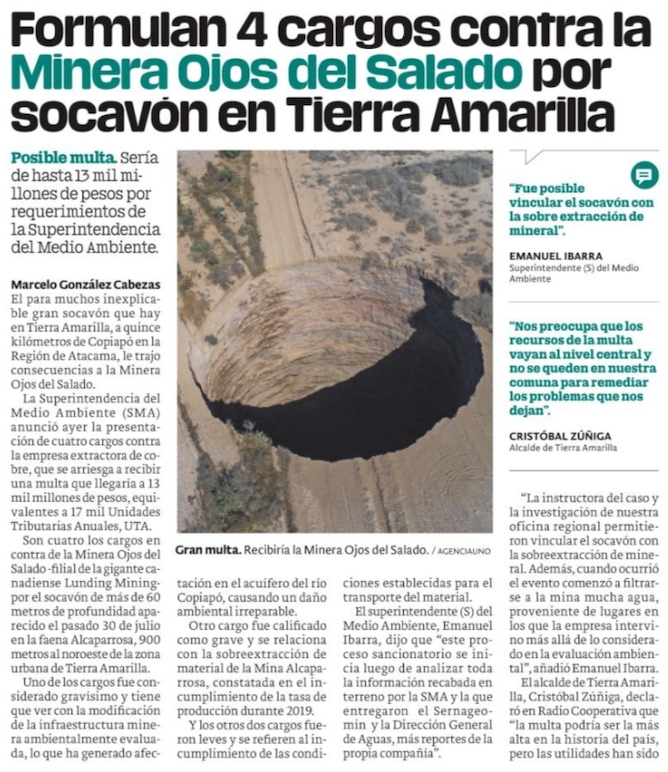 Formulan 4 cargos contra la Minera Ojos del Salado por socavón en Tierra Amarilla

Posible multa. Sería de hasta 13 mil millones de pesos por requerimientos de la Superintendencia del Medio Ambiente.

Marcelo González Cabezas

El para muchos inexplicable gran socavón que hay en Tierra Amarilla, a quince kilómetros de Copiapó en la Región de Atacama, le trajo consecuencias a la Minera Ojos del Salado.

La Superintendencia del Medio Ambiente (SMA) anunció ayer la presentación de cuatro cargos contra la empresa extractora de cobre, que se arriesga a recibir una multa que llegaría a 13 mil millones de pesos, equivalentes a 17 mil Unidades Tributarias Anuales, UTA.

Son cuatro los cargos en contra de la Minera Ojos del Salado -filial de la gigante canadiense Lunding Mining- por el socavón de más de 60 metros de profundidad aparecido el pasado 30 de julio en la faena Alcaparrosa, 900 metros al noroeste de la zona urbana de Tierra Amarilla.

Uno de los cargos fue considerado gravísimo y tiene que ver con la modificación de la infraestructura minera ambientalmente evaluada, lo que ha generado afectación en el acuífero del río Copiapó, causando un daño ambiental irreparable.

Otro cargo fue calificado como grave y se relaciona con la sobreextracción de material de la Mina Alcaparrosa, constatada en el incumplimiento de la tasa de producción durante 2019.

Y los otros dos cargos fueron leves y se refieren al incumplimiento de las condiciones establecidas para el transporte del material.

El superintendente (S) del Medio Ambiente, Emanuel Ibarra, dijo que "este proceso sancionatorio se inicia luego de analizar toda la información recabada en terreno por la SMA y la que entregaron el Sernageomin y la Dirección General de Aguas, más reportes de la propia compañía".

Gran multa. Recibiría la Minera Ojos del Salado. / AGENCIAUNO

"Fue posible vincular el socavón con la sobre extracción de mineral".

EMANUEL IBARRA
Superintendente (S) del Medio Ambiente

"Nos preocupa que los recursos de la multa vayan al nivel central y no se queden en nuestra comuna para remediar los problemas que nos dejan".

CRISTÓBAL ZÚÑIGA
Alcalde de Tierra Amarilla

"La instructora del caso y la investigación de nuestra oficina regional permitieron vincular el socavón con la sobreextracción de mineral. Además, cuando ocurrió el evento comenzó a filtrarse a la mina mucha agua, proveniente de lugares en los que la empresa intervino más allá de lo considerado en la evaluación ambiental", añadió Emanuel Ibarra.

El alcalde de Tierra Amarilla, Cristóbal Zúñiga, declaró en Radio Cooperativa que "la multa podría ser la más alta en la historia del país, pero las utilidades han sido